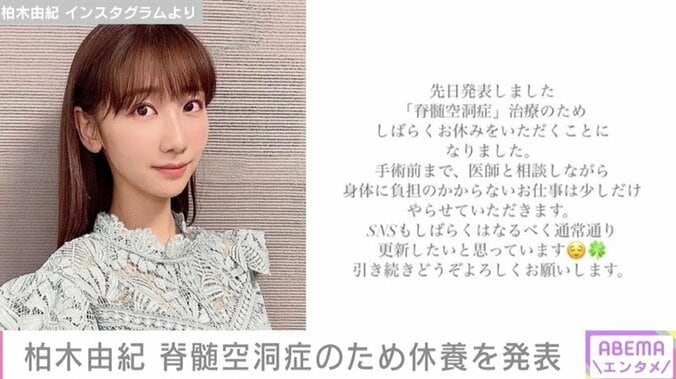 柏木由紀 インスタグラムより

先日発表しました
「脊髄空洞症」治療のため
しばらくお休みをいただくことに
なりました。
手術前まで、医師と相談しながら
身体に負担のかからないお仕事は少しだけ
やらせていただきます。
SNSもしばらくはなるべく通常通り
更新したいと思っています😌🍀
引き続きどうぞよろしくお願いします。

柏木由紀 脊髄空洞症のため休養を発表

ABEMA
\エンタメ/